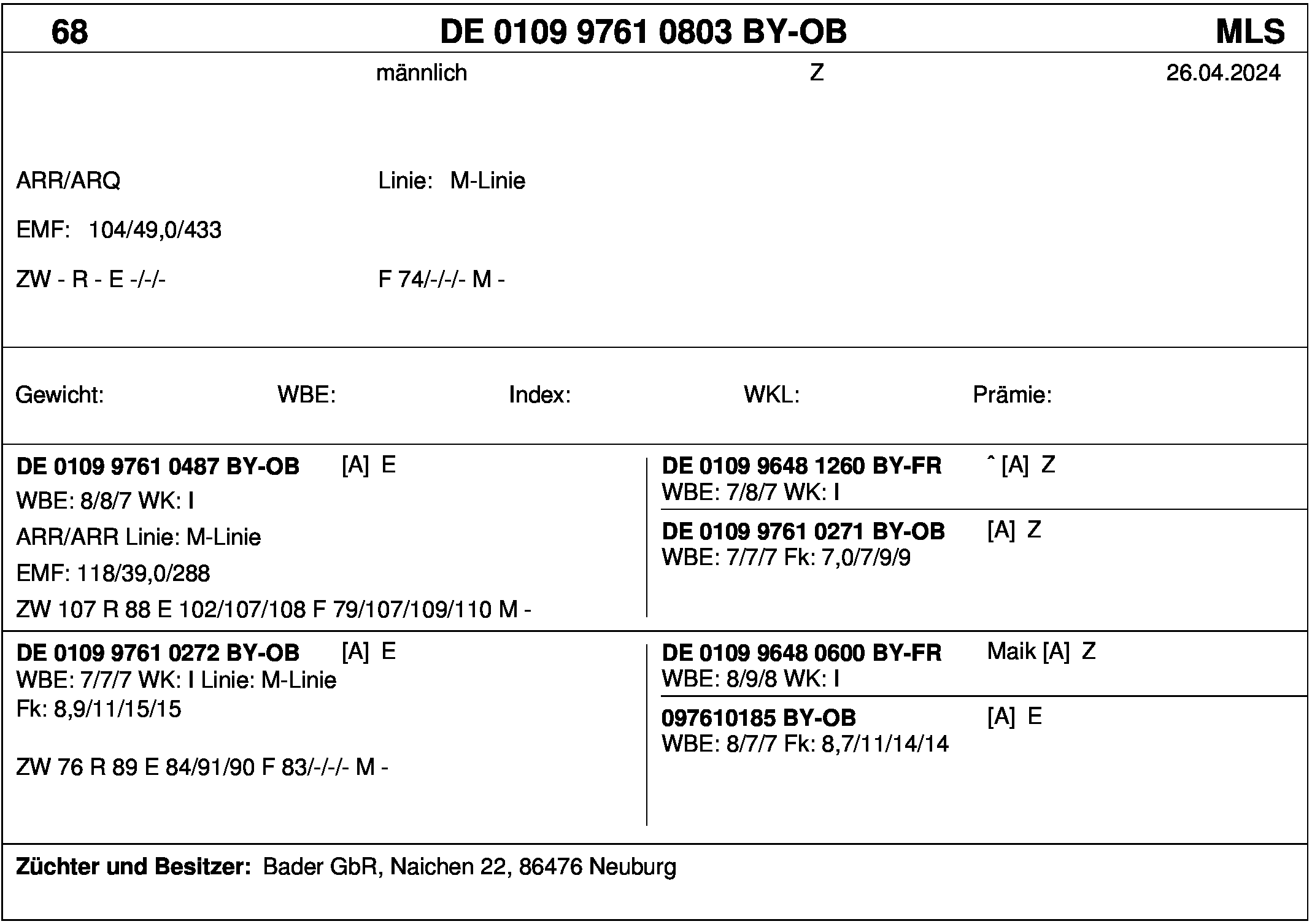 68 DE 0109 9761 0803 BY-OB MLS

männlich Z 26.04.2024

ARR/ARQ

Linie: M-Linie

EMF: 104/49,0/433

ZW - R - E -/-/-

F 74/-/-/- M -

Gewicht: WBE: Index: WKL: Prämie:

DE 0109 9761 0487 BY-OB [A] E
WBE: 8/8/7 WK: I
ARR/ARR Linie: M-Linie
EMF: 118/39,0/288
ZW 107 R 88 E 102/107/108 F 79/107/109/110 M -

DE 0109 9648 1260 BY-FR ˆ [A] Z
WBE: 7/8/7 WK: I

DE 0109 9761 0271 BY-OB [A] Z
WBE: 7/7/7 Fk: 7,0/7/9/9

DE 0109 9761 0272 BY-OB [A] E
WBE: 7/7/7 WK: I Linie: M-Linie
Fk: 8,9/11/15/15

ZW 76 R 89 E 84/91/90 F 83/-/-/- M -

DE 0109 9648 0600 BY-FR Maik [A] Z
WBE: 8/9/8 WK: I

097610185 BY-OB [A] E
WBE: 8/7/7 Fk: 8,7/11/14/14

Züchter und Besitzer: Bader GbR, Naichen 22, 86476 Neuburg